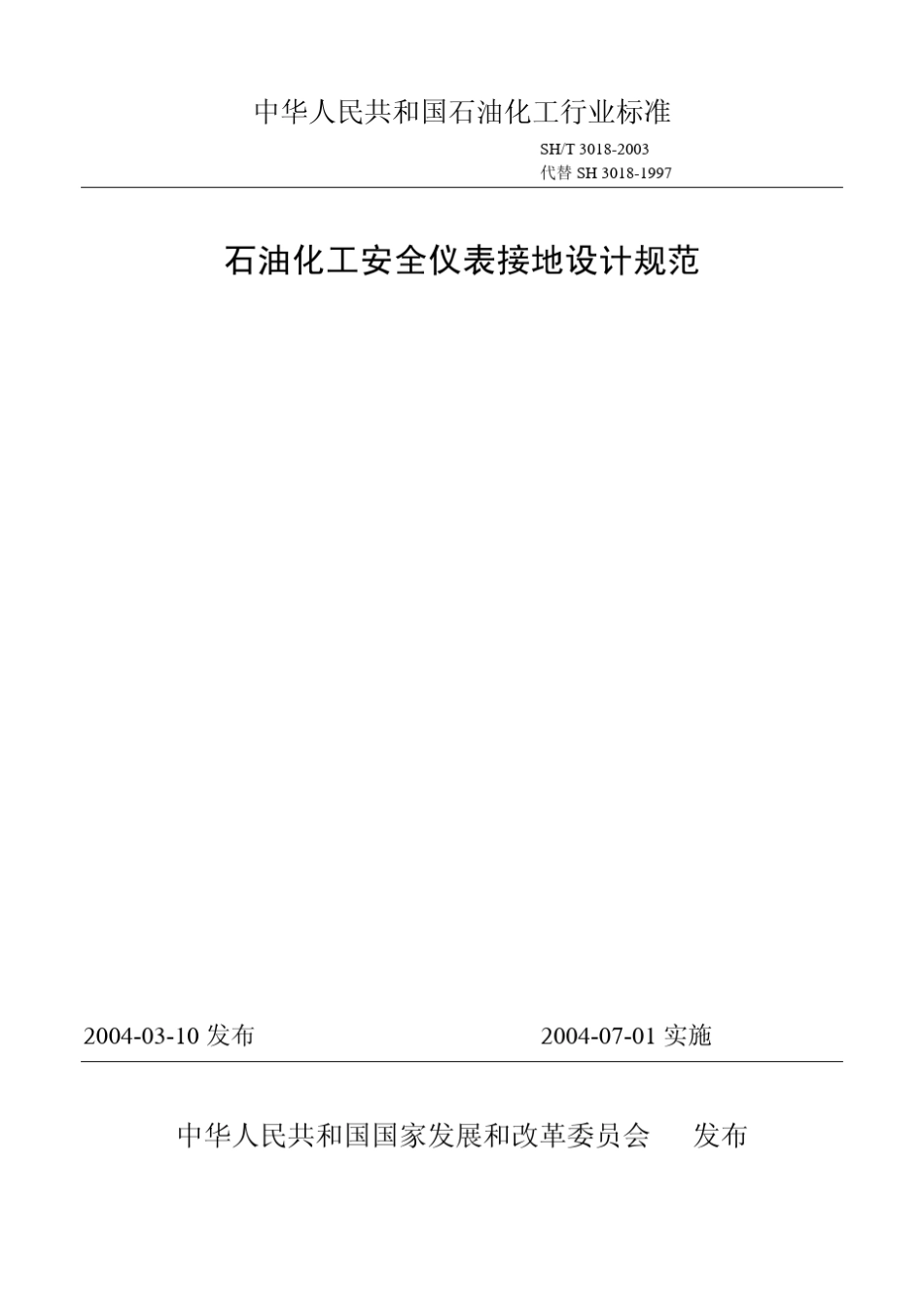 中华人民共和国石油化工行业标准

SH/T 3018-2003
代替 SH 3018-1997

石油化工安全仪表接地设计规范

2004-03-10 发布

2004-07-01 实施

中华人民共和国国家发展和改革委员会　　发布